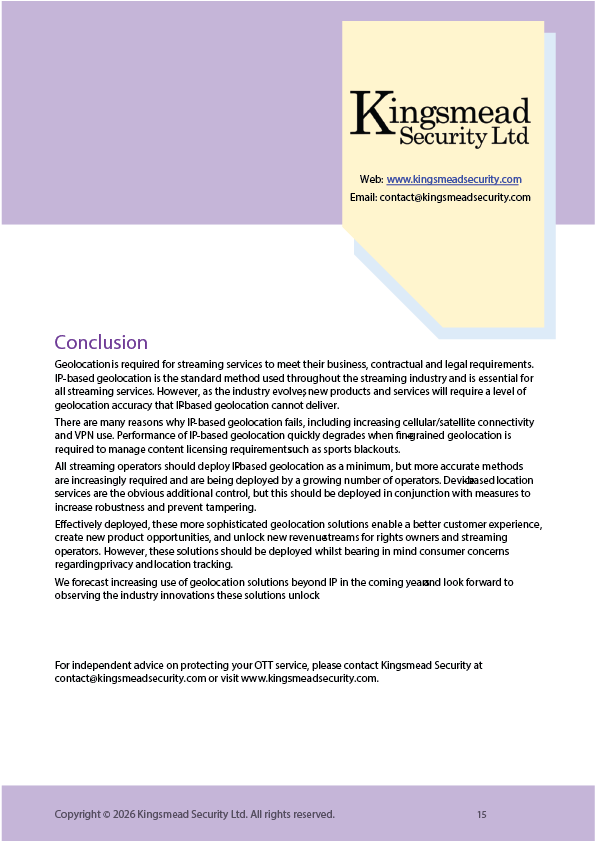 Kingsmead Security Ltd

Web: www.kingsmeadsecurity.com
Email: contact@kingsmeadsecurity.com

Conclusion

Geolocation is required for streaming services to meet their business, contractual and legal requirements. IP-based geolocation is the standard method used throughout the streaming industry and is essential for all streaming services. However, as the industry evolves, new products and services will require a level of geolocation accuracy that IP-based geolocation cannot deliver.

There are many reasons why IP-based geolocation fails, including increasing cellular/satellite connectivity and VPN use. Performance of IP-based geolocation quickly degrades when fine-grained geolocation is required to manage content licensing requirements such as sports blackouts.

All streaming operators should deploy IP-based geolocation as a minimum, but more accurate methods are increasingly required and are being deployed by a growing number of operators. Device-based location services are the obvious additional control, but this should be deployed in conjunction with measures to increase robustness and prevent tampering.

Effectively deployed, these more sophisticated geolocation solutions enable a better customer experience, create new product opportunities, and unlock new revenue streams for rights owners and streaming operators. However, these solutions should be deployed whilst bearing in mind consumer concerns regarding privacy and location tracking.

We forecast increasing use of geolocation solutions beyond IP in the coming years and look forward to observing the industry innovations these solutions unlock

For independent advice on protecting your OTT service, please contact Kingsmead Security at contact@kingsmeadsecurity.com or visit www.kingsmeadsecurity.com.

Copyright © 2026 Kingsmead Security Ltd. All rights reserved.

15